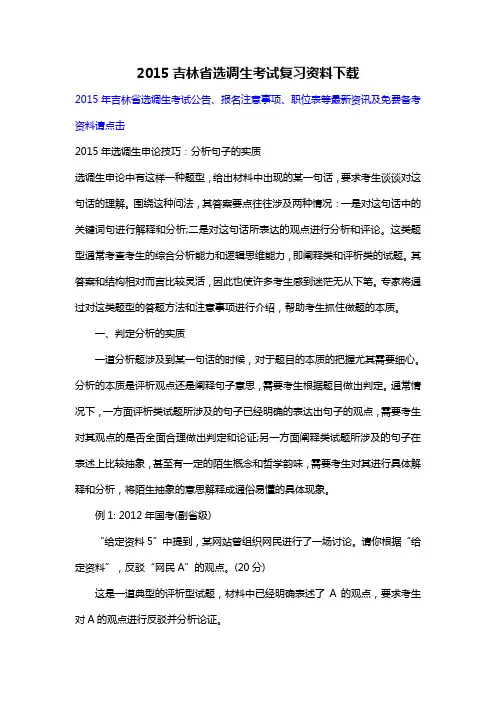 2015 吉林省选调生考试复习资料下载

2015 年吉林省选调生考试公告、报名注意事项、职位表等最新资讯及免费备考资料请点击

2015 年选调生申论技巧：分析句子的实质

选调生申论中有这样一种题型，给出材料中出现的某一句话，要求考生谈谈对这句话的理解。围绕这种问法，其答案要点往往涉及两种情况：一是对这句话中的关键词句进行解释和分析;二是对这句话所表达的观点进行分析和评论。这类题型通常考查考生的综合分析能力和逻辑思维能力，即阐释类和评析类的试题。其答案和结构相对而言比较灵活，因此也使许多考生感到迷茫无从下笔。专家将通过对这类题型的答题方法和注意事项进行介绍，帮助考生抓住做题的本质。

一、判定分析的实质

一道分析题涉及到某一句话的时候，对于题目的本质的把握尤其需要细心。分析的本质是评析观点还是阐释句子意思，需要考生根据题目做出判定。通常情况下，一方面评析类试题所涉及的句子已经明确的表达出句子的观点，需要考生对其观点的是否全面合理做出判定和论证;另一方面阐释类试题所涉及的句子在表述上比较抽象，甚至有一定的陌生概念和哲学韵味，需要考生对其进行具体解释和分析，将陌生抽象的意思解释成通俗易懂的具体现象。

例 1: 2012 年国考(副省级)

“给定资料 5”中提到，某网站曾组织网民进行了一场讨论。请你根据“给定资料”，反驳“网民 A”的观点。(20 分)

这是一道典型的评析型试题，材料中已经明确表述了 A 的观点，要求考生对 A 的观点进行反驳并分析论证。